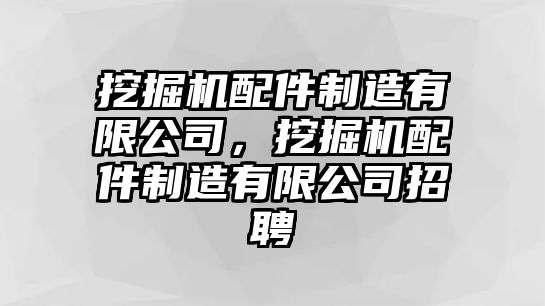 挖掘机配件制造有限公司，挖掘机配件制造有限公司招聘